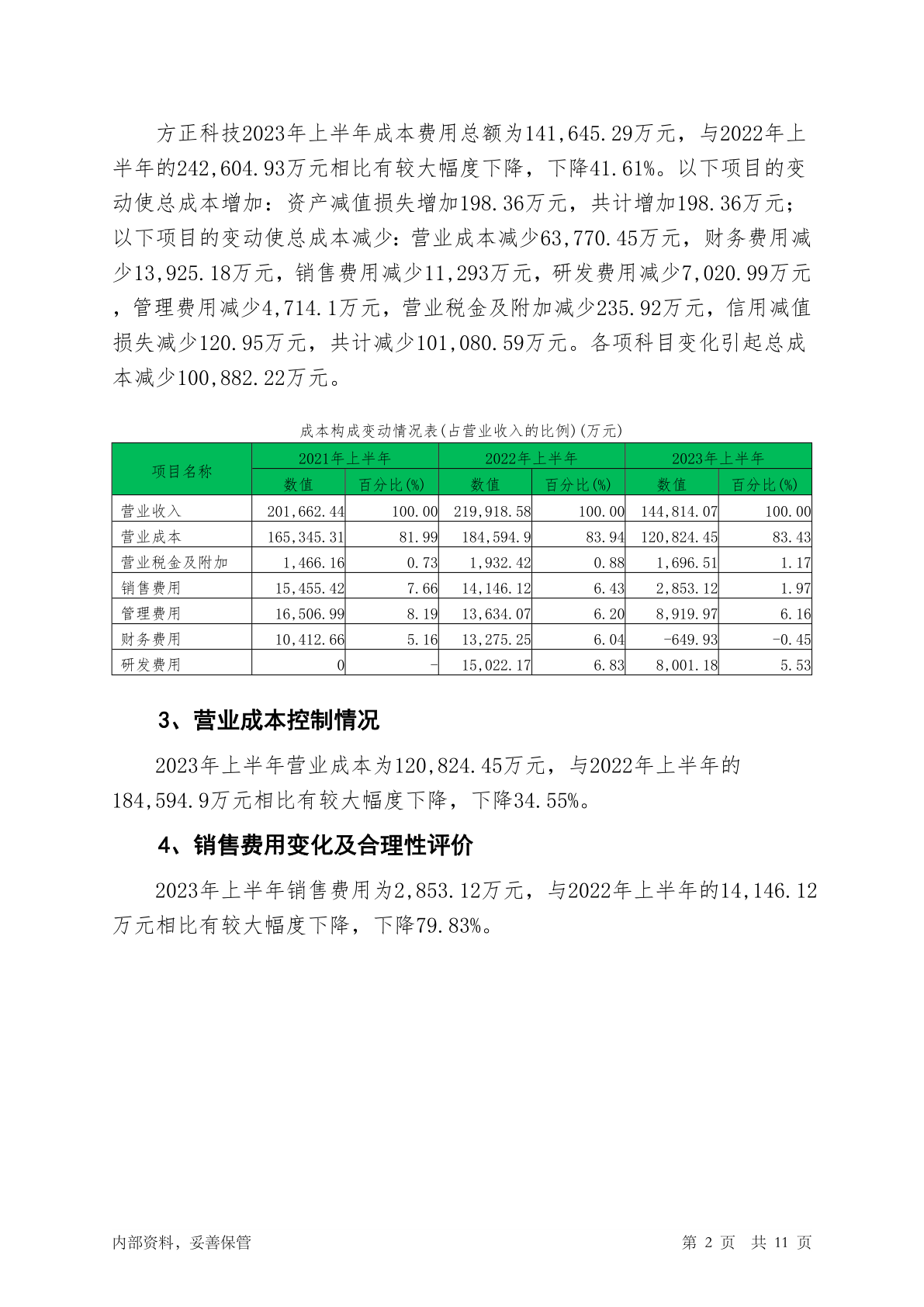 方正科技2023年上半年成本费用总额为141,645.29万元，与2022年上半年的242,604.93万元相比有较大幅度下降，下降41.61%。以下项目的变动使总成本增加：资产减值损失增加198.36万元，共计增加198.36万元；以下项目的变动使总成本减少：营业成本减少63,770.45万元，财务费用减少13,925.18万元，销售费用减少11,293万元，研发费用减少7,020.99万元，管理费用减少4,714.1万元，营业税金及附加减少235.92万元，信用减值损失减少120.95万元，共计减少101,080.59万元。各项科目变化引起总成本减少100,882.22万元。

成本构成变动情况表(占营业收入的比例)(万元)

| 项目名称 | 2021年上半年 | | 2022年上半年 | | 2023年上半年 | |
|---|---|---|---|---|---|---|
| | 数值 | 百分比(%) | 数值 | 百分比(%) | 数值 | 百分比(%) |
| 营业收入 | 201,662.44 | 100.00 | 219,918.58 | 100.00 | 144,814.07 | 100.00 |
| 营业成本 | 165,345.31 | 81.99 | 184,594.9 | 83.94 | 120,824.45 | 83.43 |
| 营业税金及附加 | 1,466.16 | 0.73 | 1,932.42 | 0.88 | 1,696.51 | 1.17 |
| 销售费用 | 15,455.42 | 7.66 | 14,146.12 | 6.43 | 2,853.12 | 1.97 |
| 管理费用 | 16,506.99 | 8.19 | 13,634.07 | 6.20 | 8,919.97 | 6.16 |
| 财务费用 | 10,412.66 | 5.16 | 13,275.25 | 6.04 | -649.93 | -0.45 |
| 研发费用 | 0 | - | 15,022.17 | 6.83 | 8,001.18 | 5.53 |

3、营业成本控制情况

2023年上半年营业成本为120,824.45万元，与2022年上半年的184,594.9万元相比有较大幅度下降，下降34.55%。

4、销售费用变化及合理性评价

2023年上半年销售费用为2,853.12万元，与2022年上半年的14,146.12万元相比有较大幅度下降，下降79.83%。

内部资料，妥善保管

第 2 页 共 11 页